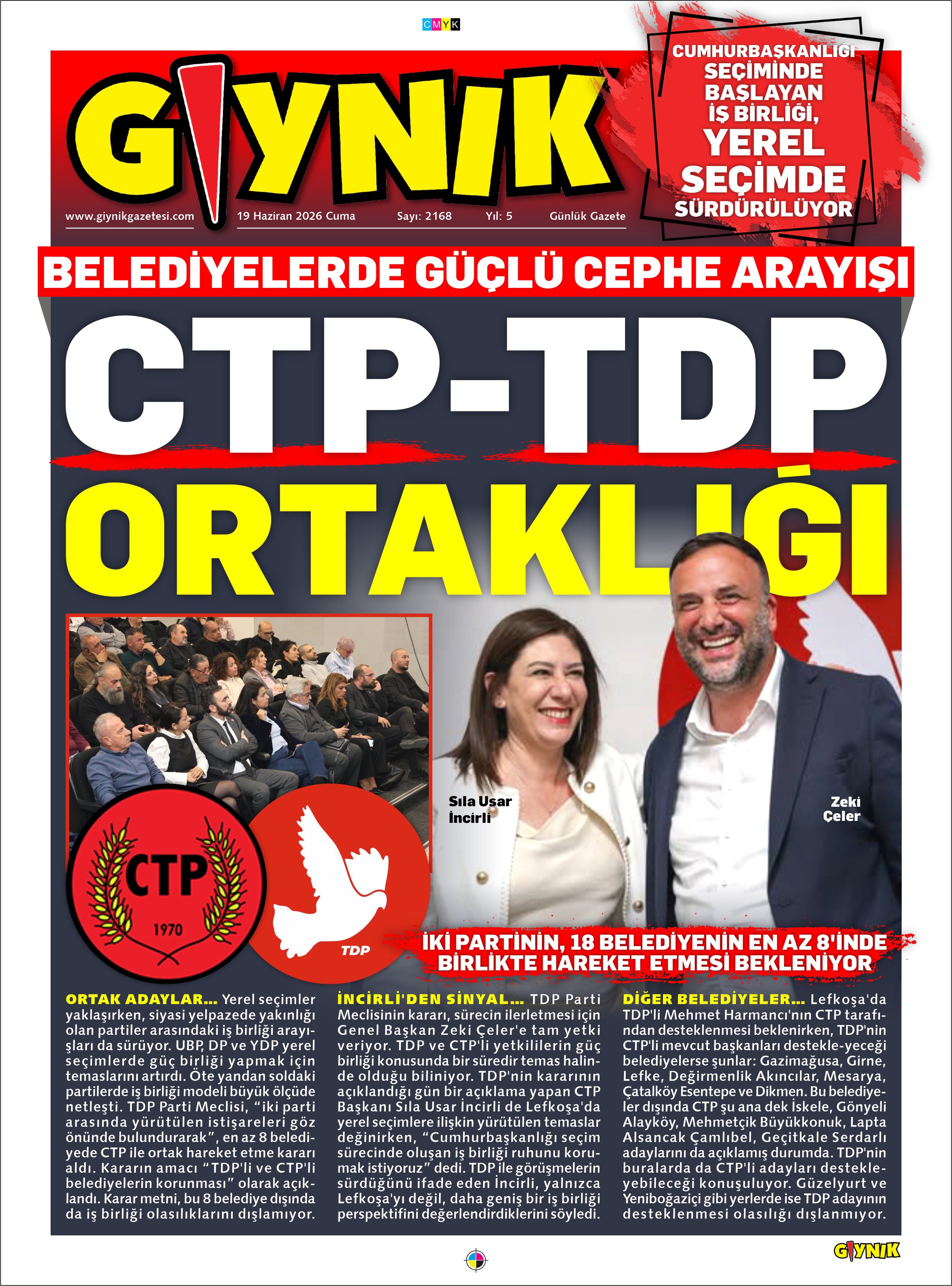 CMYK

GIYNIK

www.giynikgazetesi.com 19 Haziran 2026 Cuma Sayı: 2168 Yıl: 5 Günlük Gazete

CUMHURBAŞKANLIĞI SEÇİMİNDE BAŞLAYAN İŞ BİRLİĞİ, YEREL SEÇİMDE SÜRDÜRÜLÜYOR

BELEDİYELERDE GÜÇLÜ CEPHE ARAYIŞI

CTP-TDP ORTAKLIĞI

CTP 1970

TDP

Sıla Usar İncirli

Zeki Çeler

İKİ PARTİNİN, 18 BELEDİYENİN EN AZ 8'İNDE BİRLİKTE HAREKET ETMESİ BEKLENİYOR

ORTAK ADAYLAR... Yerel seçimler yaklaşırken, siyasi yelpazede yakınlığı olan partiler arasındaki iş birliği arayışları da sürüyor. UBP, DP ve YDP yerel seçimlerde güç birliği yapmak için temaslarını artırdı. Öte yandan soldaki partilerde iş birliği modeli büyük ölçüde netleşti. TDP Parti Meclisi, "iki parti arasında yürütülen istişareleri göz önünde bulundurarak", en az 8 belediyede CTP ile ortak hareket etme kararı aldı. Kararın amacı "TDP'li ve CTP'li belediyelerin korunması" olarak açıklandı. Karar metni, bu 8 belediye dışında da iş birliği olasılıklarını dışlamıyor.

İNCİRLİ'DEN SİNYAL... TDP Parti Meclisinin kararı, sürecin ilerletmesi için Genel Başkan Zeki Çeler'e tam yetki veriyor. TDP ve CTP'li yetkililerin güç birliği konusunda bir süredir temas halinde olduğu biliniyor. TDP'nin kararının açıklandığı gün bir açıklama yapan CTP Başkanı Sıla Usar İncirli de Lefkoşa'da yerel seçimlere ilişkin yürütülen temaslar değinirken, "Cumhurbaşkanlığı seçim sürecinde oluşan iş birliği ruhunu korumak istiyoruz" dedi. TDP ile görüşmelerin sürdüğünü ifade eden İncirli, yalnızca Lefkoşa'yı değil, daha geniş bir iş birliği perspektifini değerlendirdiklerini söyledi.

DİĞER BELEDİYELER... Lefkoşa'da TDP'li Mehmet Harmancı'nın CTP tarafından desteklenmesi beklenirken, TDP'nin CTP'li mevcut başkanları destekle-yeceği belediyelerse şunlar: Gazimağusa, Girne, Lefke, Değirmenlik Akıncılar, Mesarya, Çatalköy Esentepe ve Dikmen. Bu belediyeler dışında CTP şu ana dek İskele, Gönyeli Alayköy, Mehmetçik Büyükkonuk, Lapta Alsancak Çamlıbel, Geçitkale Serdarlı adaylarını da açıklamış durumda. TDP'nin buralarda da CTP'li adayları destekleyebileceği konuşuluyor. Güzelyurt ve Yeniboğaziçi gibi yerlerde ise TDP adayının desteklenmesi olasılığı dışlanmıyor.

GIYNIK